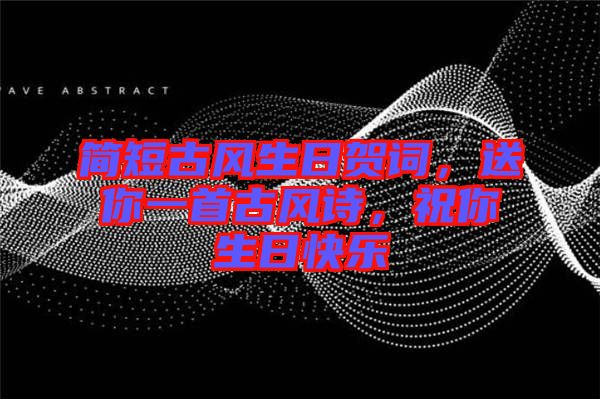 AVE ABSTRACT

简短古风生日贺词，送你一首古风诗，祝你生日快乐